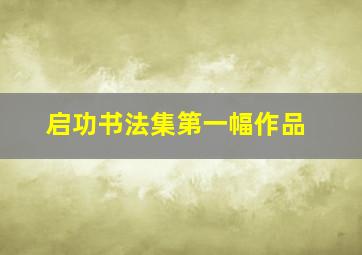 启功书法集第一幅作品